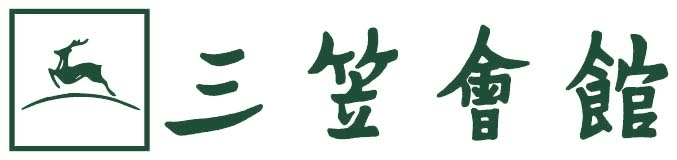 三笠會館